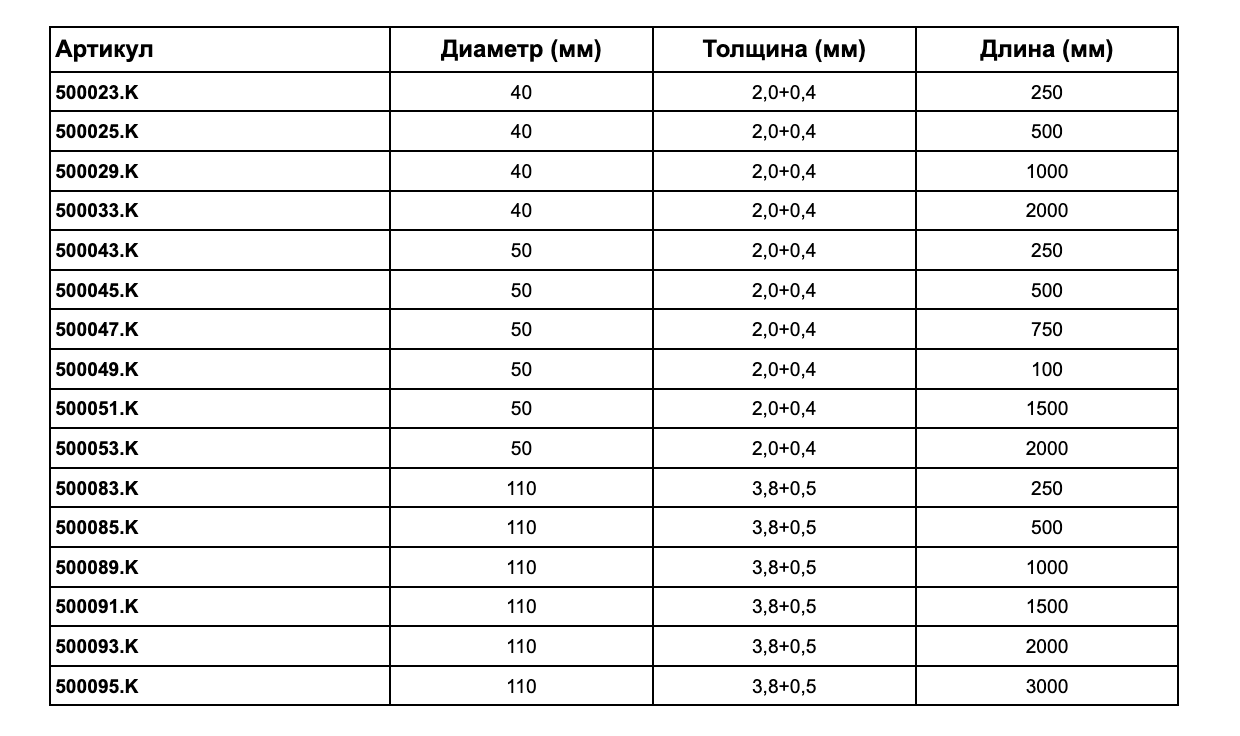 | Артикул | Диаметр (мм) | Толщина (мм) | Длина (мм) |
|---|---|---|---|
| 500023.K | 40 | 2,0+0,4 | 250 |
| 500025.K | 40 | 2,0+0,4 | 500 |
| 500029.K | 40 | 2,0+0,4 | 1000 |
| 500033.K | 40 | 2,0+0,4 | 2000 |
| 500043.K | 50 | 2,0+0,4 | 250 |
| 500045.K | 50 | 2,0+0,4 | 500 |
| 500047.K | 50 | 2,0+0,4 | 750 |
| 500049.K | 50 | 2,0+0,4 | 100 |
| 500051.K | 50 | 2,0+0,4 | 1500 |
| 500053.K | 50 | 2,0+0,4 | 2000 |
| 500083.K | 110 | 3,8+0,5 | 250 |
| 500085.K | 110 | 3,8+0,5 | 500 |
| 500089.K | 110 | 3,8+0,5 | 1000 |
| 500091.K | 110 | 3,8+0,5 | 1500 |
| 500093.K | 110 | 3,8+0,5 | 2000 |
| 500095.K | 110 | 3,8+0,5 | 3000 |